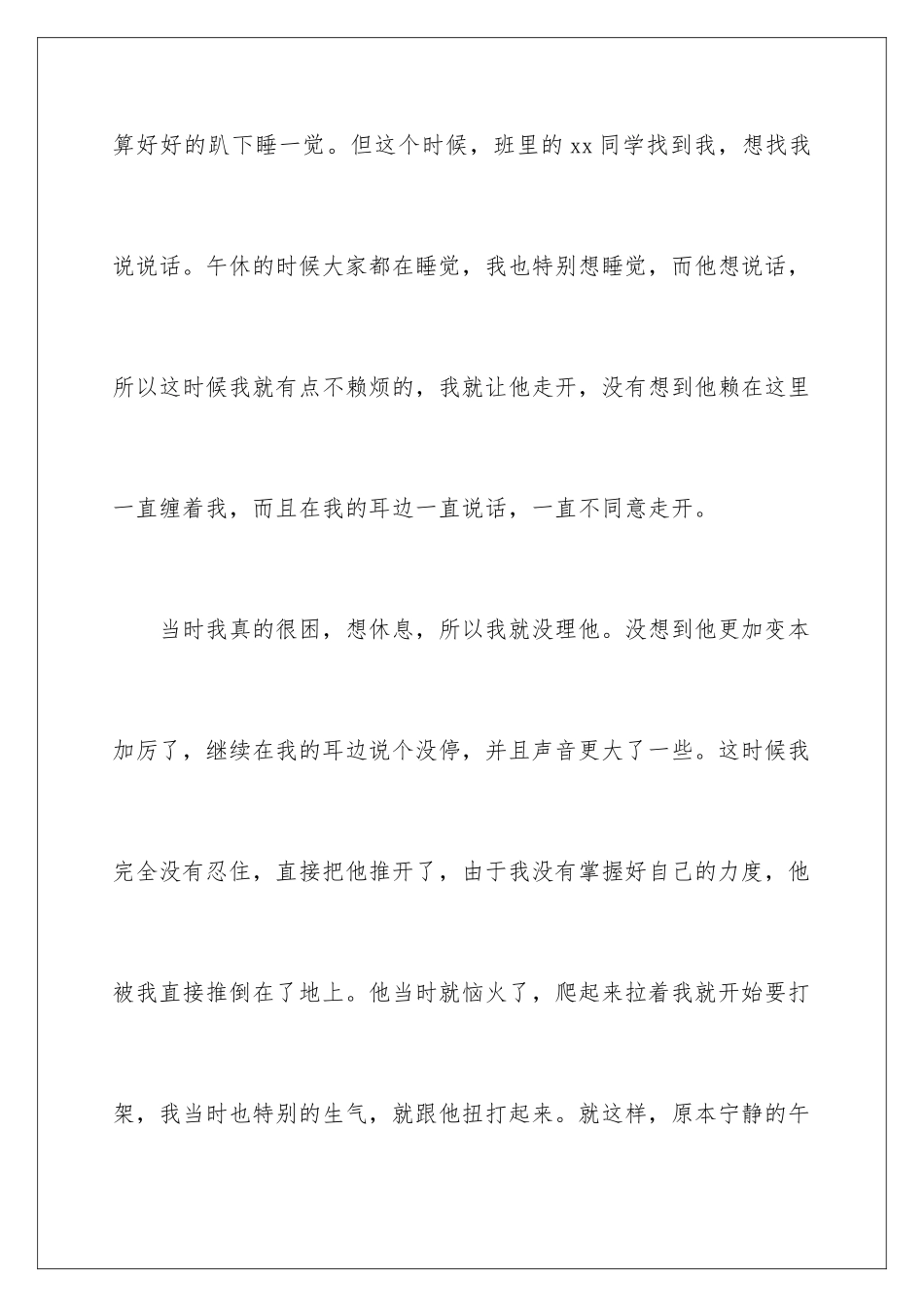 算好好的趴下睡一觉。但这个时候，班里的 xx 同学找到我，想找我说说话。午休的时候大家都在睡觉，我也特别想睡觉，而他想说话，所以这时候我就有点不赖烦的，我就让他走开，没有想到他赖在这里一直缠着我，而且在我的耳边一直说话，一直不同意走开。

当时我真的很困，想休息，所以我就没理他。没想到他更加变本加厉了，继续在我的耳边说个没停，并且声音更大了一些。这时候我完全没有忍住，直接把他推开了，由于我没有掌握好自己的力度，他被我直接推倒在了地上。他当时就恼火了，爬起来拉着我就开始要打架，我当时也特别的生气，就跟他扭打起来。就这样，原本宁静的午